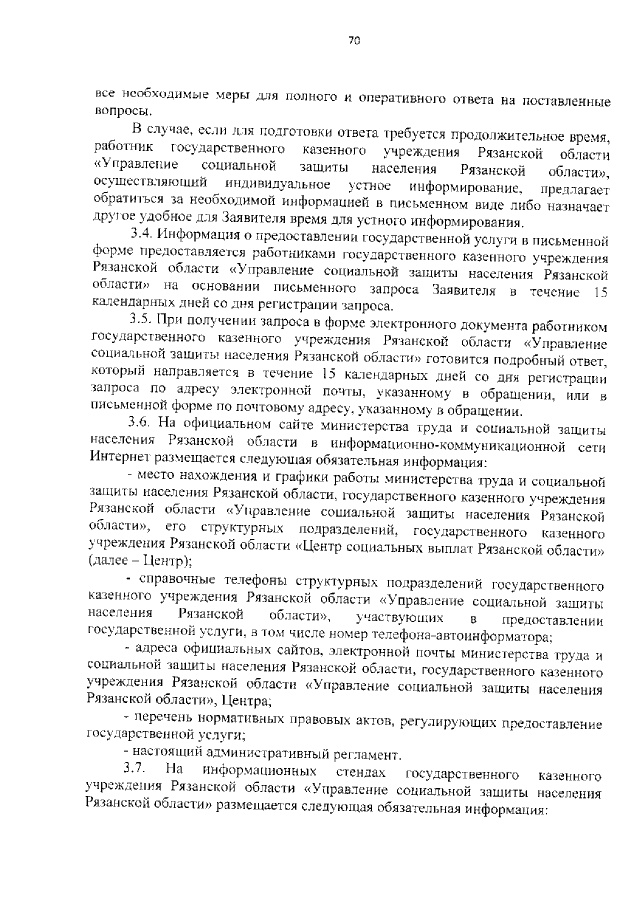 70

все необходимые меры для полного и оперативного ответа на поставленные вопросы.

В случае, если для подготовки ответа требуется продолжительное время, работник государственного казенного учреждения Рязанской области «Управление социальной защиты населения Рязанской области», осуществляющий индивидуальное устное информирование, предлагает обратиться за необходимой информацией в письменном виде либо назначает другое удобное для Заявителя время для устного информирования.

3.4. Информация о предоставлении государственной услуги в письменной форме предоставляется работниками государственного казенного учреждения Рязанской области «Управление социальной защиты населения Рязанской области» на основании письменного запроса Заявителя в течение 15 календарных дней со дня регистрации запроса.

3.5. При получении запроса в форме электронного документа работником государственного казенного учреждения Рязанской области «Управление социальной защиты населения Рязанской области» готовится подробный ответ, который направляется в течение 15 календарных дней со дня регистрации запроса по адресу электронной почты, указанному в обращении, или в письменной форме по почтовому адресу, указанному в обращении.

3.6. На официальном сайте министерства труда и социальной защиты населения Рязанской области в информационно-коммуникационной сети Интернет размещается следующая обязательная информация:

- место нахождения и графики работы министерства труда и социальной защиты населения Рязанской области, государственного казенного учреждения Рязанской области «Управление социальной защиты населения Рязанской области», его структурных подразделений, государственного казенного учреждения Рязанской области «Центр социальных выплат Рязанской области» (далее – Центр);

- справочные телефоны структурных подразделений государственного казенного учреждения Рязанской области «Управление социальной защиты населения Рязанской области», участвующих в предоставлении государственной услуги, в том числе номер телефона-автоинформатора;

- адреса официальных сайтов, электронной почты министерства труда и социальной защиты населения Рязанской области, государственного казенного учреждения Рязанской области «Управление социальной защиты населения Рязанской области», Центра;

- перечень нормативных правовых актов, регулирующих предоставление государственной услуги;

- настоящий административный регламент.

3.7. На информационных стендах государственного казенного учреждения Рязанской области «Управление социальной защиты населения Рязанской области» размещается следующая обязательная информация: